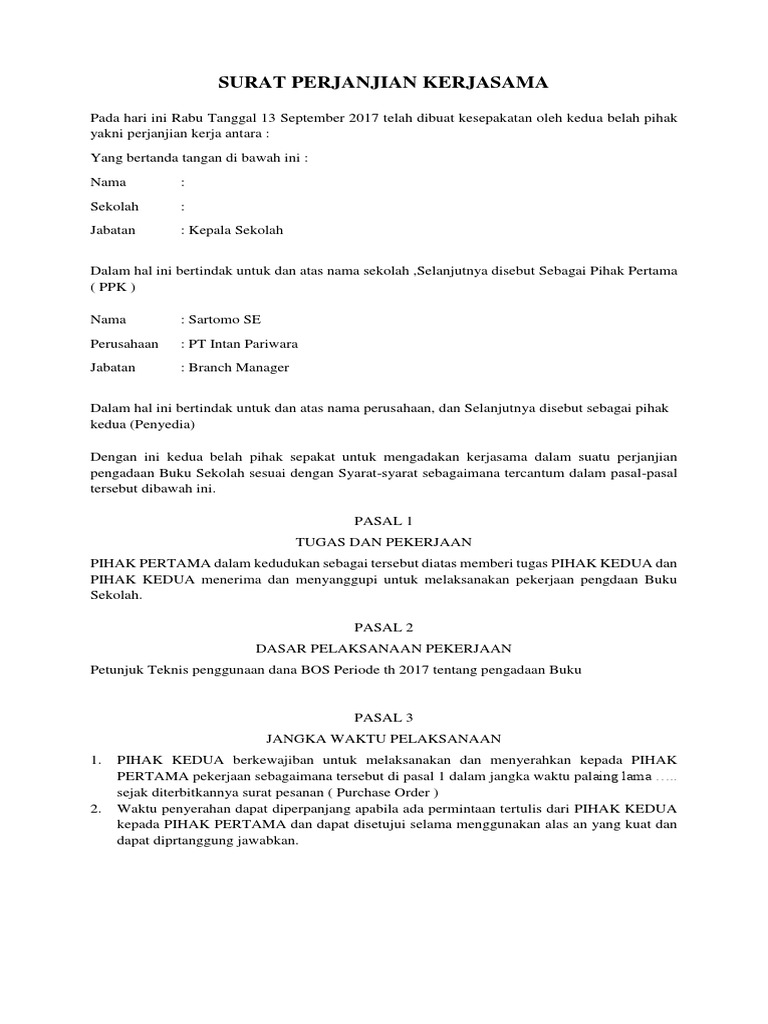 SURAT PERJANJIAN KERJASAMA

Pada hari ini Rabu Tanggal 13 September 2017 telah dibuat kesepakatan oleh kedua belah pihak yakni perjanjian kerja antara :

Yang bertanda tangan di bawah ini :

Nama :

Sekolah :

Jabatan : Kepala Sekolah

Dalam hal ini bertindak untuk dan atas nama sekolah ,Selanjutnya disebut Sebagai Pihak Pertama ( PPK )

Nama : Sartomo SE

Perusahaan : PT Intan Pariwara

Jabatan : Branch Manager

Dalam hal ini bertindak untuk dan atas nama perusahaan, dan Selanjutnya disebut sebagai pihak kedua (Penyedia)

Dengan ini kedua belah pihak sepakat untuk mengadakan kerjasama dalam suatu perjanjian pengadaan Buku Sekolah sesuai dengan Syarat-syarat sebagaimana tercantum dalam pasal-pasal tersebut dibawah ini.

PASAL 1

TUGAS DAN PEKERJAAN

PIHAK PERTAMA dalam kedudukan sebagai tersebut diatas memberi tugas PIHAK KEDUA dan PIHAK KEDUA menerima dan menyanggupi untuk melaksanakan pekerjaan pengdaan Buku Sekolah.

PASAL 2

DASAR PELAKSANAAN PEKERJAAN

Petunjuk Teknis penggunaan dana BOS Periode th 2017 tentang pengadaan Buku

PASAL 3

JANGKA WAKTU PELAKSANAAN

1. PIHAK KEDUA berkewajiban untuk melaksanakan dan menyerahkan kepada PIHAK PERTAMA pekerjaan sebagaimana tersebut di pasal 1 dalam jangka waktu palaing lama ….. sejak diterbitkannya surat pesanan ( Purchase Order )
2. Waktu penyerahan dapat diperpanjang apabila ada permintaan tertulis dari PIHAK KEDUA kepada PIHAK PERTAMA dan dapat disetujui selama menggunakan alas an yang kuat dan dapat diprtanggung jawabkan.